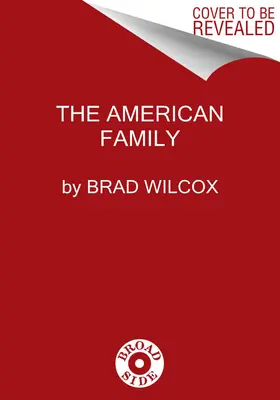 COVER TO BE REVEALED

THE AMERICAN FAMILY

by BRAD WILCOX

BROAD SIDE